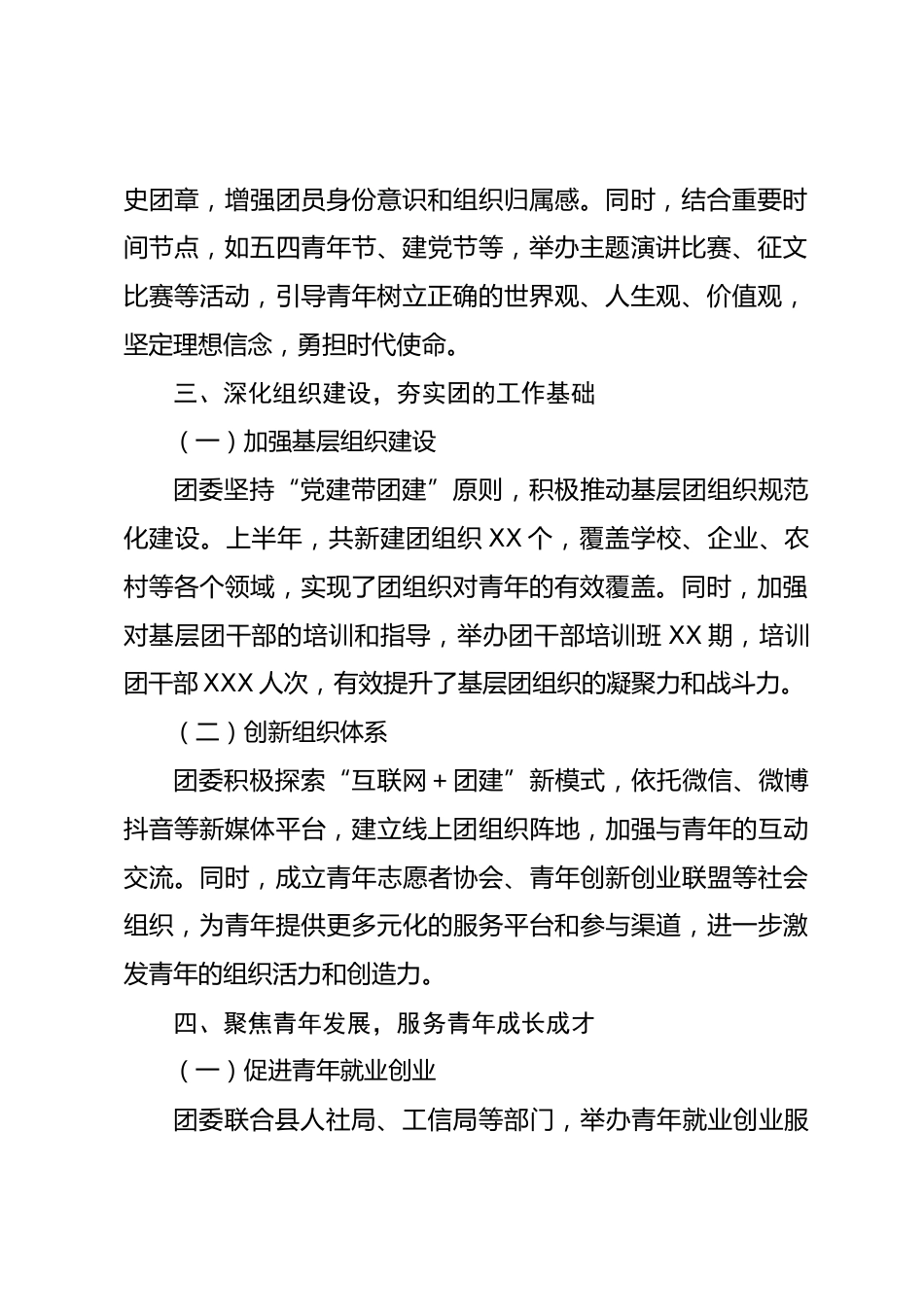 史团章，增强团员身份意识和组织归属感。同时，结合重要时间节点，如五四青年节、建党节等，举办主题演讲比赛、征文比赛等活动，引导青年树立正确的世界观、人生观、价值观，坚定理想信念，勇担时代使命。

三、深化组织建设，夯实团的工作基础

（一）加强基层组织建设

团委坚持“党建带团建”原则，积极推动基层团组织规范化建设。上半年，共新建团组织XX个，覆盖学校、企业、农村等各个领域，实现了团组织对青年的有效覆盖。同时，加强对基层团干部的培训和指导，举办团干部培训班XX期，培训团干部XXX人次，有效提升了基层团组织的凝聚力和战斗力。

（二）创新组织体系

团委积极探索“互联网＋团建”新模式，依托微信、微博抖音等新媒体平台，建立线上团组织阵地，加强与青年的互动交流。同时，成立青年志愿者协会、青年创新创业联盟等社会组织，为青年提供更多元化的服务平台和参与渠道，进一步激发青年的组织活力和创造力。

四、聚焦青年发展，服务青年成长成才

（一）促进青年就业创业

团委联合县人社局、工信局等部门，举办青年就业创业服